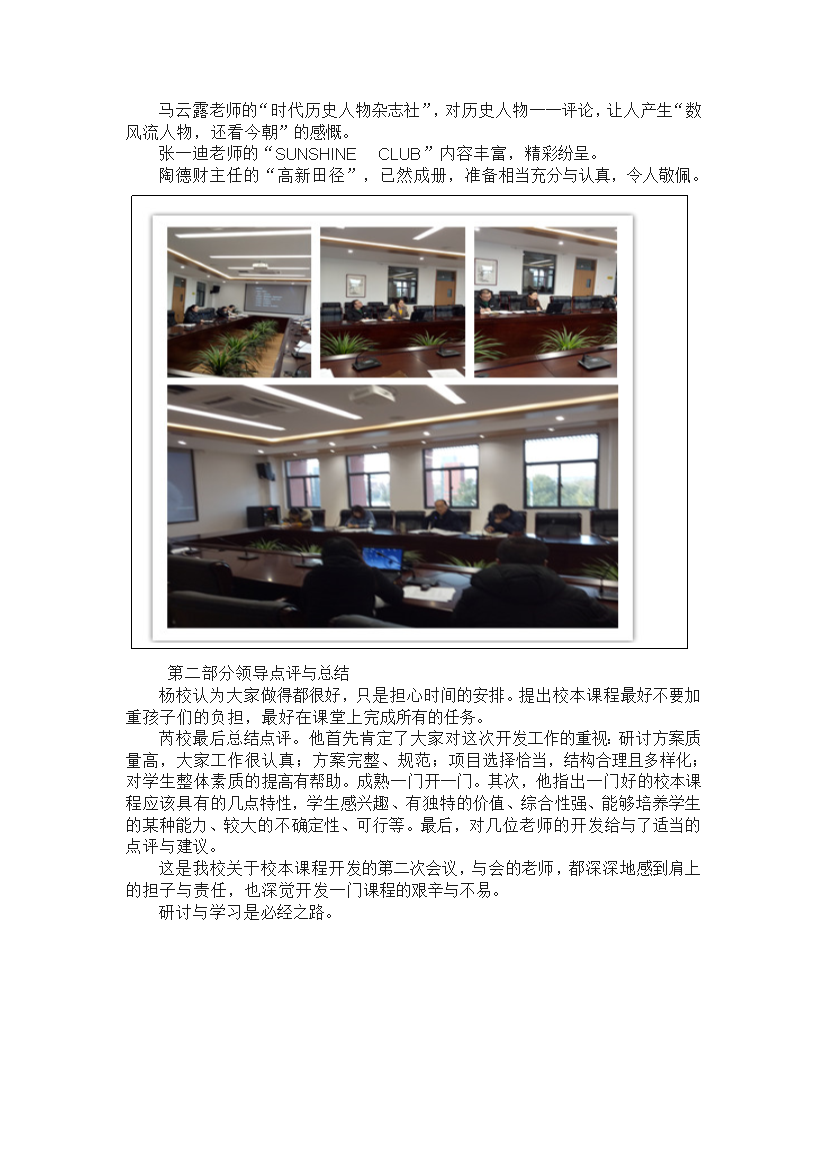 马云露老师的“时代历史人物杂志社”，对历史人物一一评论，让人产生“数风流人物，还看今朝”的感慨。

张一迪老师的“SUNSHINE CLUB”内容丰富，精彩纷呈。

陶德财主任的“高新田径”，已然成册，准备相当充分与认真，令人敬佩。

第二部分领导点评与总结

杨校认为大家做得都很好，只是担心时间的安排。提出校本课程最好不要加重孩子们的负担，最好在课堂上完成所有的任务。

芮校最后总结点评。他首先肯定了大家对这次开发工作的重视：研讨方案质量高，大家工作很认真；方案完整、规范；项目选择恰当，结构合理且多样化；对学生整体素质的提高有帮助。成熟一门开一门。其次，他指出一门好的校本课程应该具有的几点特性，学生感兴趣、有独特的价值、综合性强、能够培养学生的某种能力、较大的不确定性、可行等。最后，对几位老师的开发给与了适当的点评与建议。

这是我校关于校本课程开发的第二次会议，与会的老师，都深深地感到肩上的担子与责任，也深觉开发一门课程的艰辛与不易。

研讨与学习是必经之路。